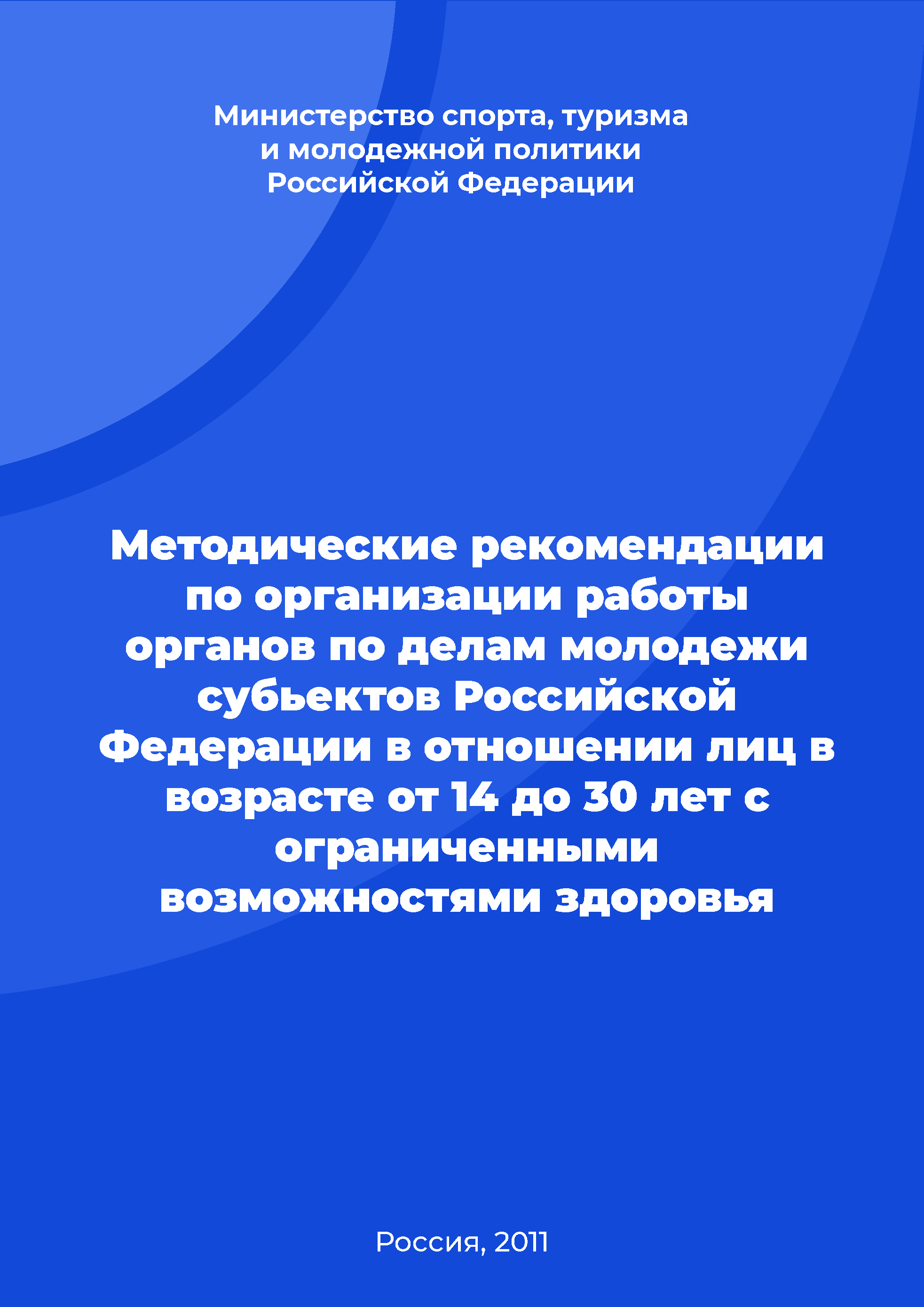 Министерство спорта, туризма и молодежной политики Российской Федерации

Методические рекомендации по организации работы органов по делам молодежи субьектов Российской Федерации в отношении лиц в возрасте от 14 до 30 лет с ограниченными возможностями здоровья

Россия, 2011